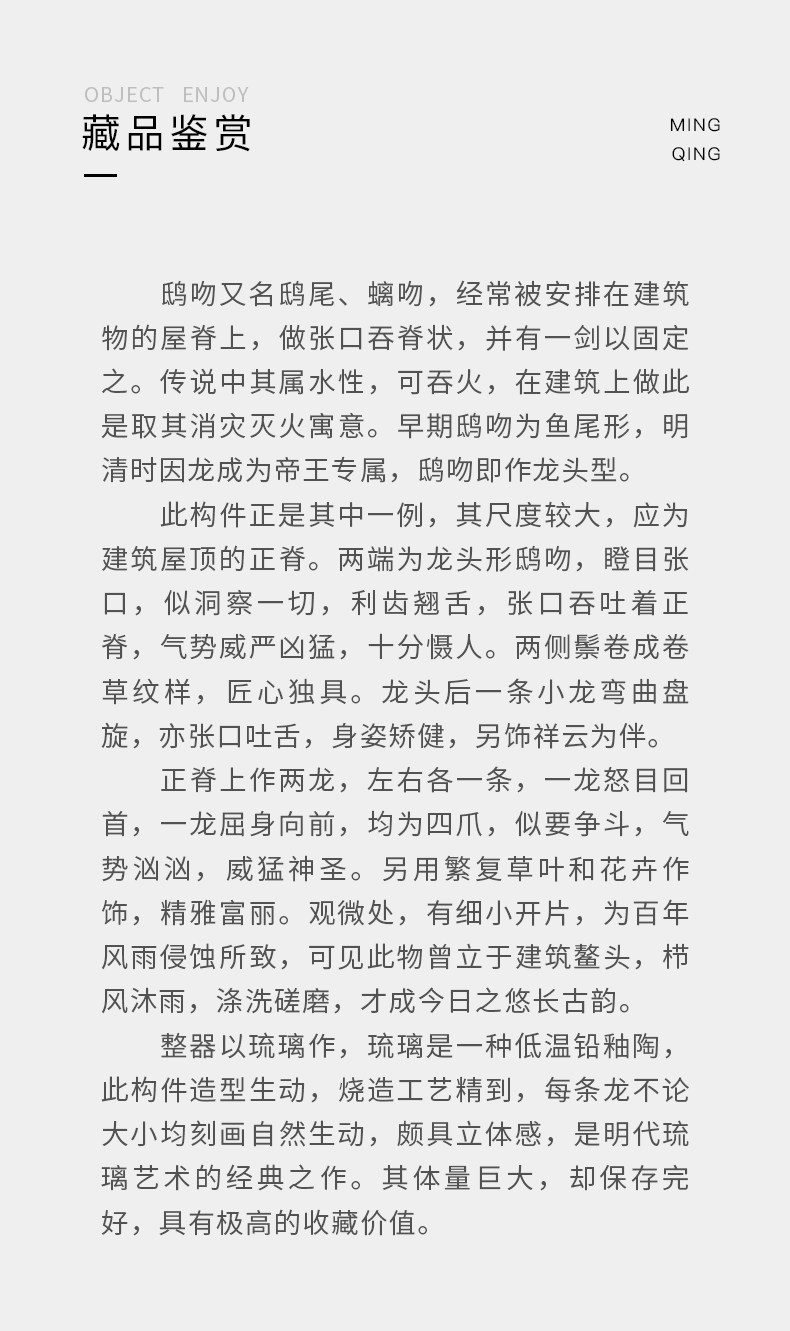 OBJECT ENJOY
藏品鉴赏

MING
QING

鸱吻又名鸱尾、螭吻，经常被安排在建筑物的屋脊上，做张口吞脊状，并有一剑以固定之。传说中其属水性，可吞火，在建筑上做此是取其消灾灭火寓意。早期鸱吻为鱼尾形，明清时因龙成为帝王专属，鸱吻即作龙头型。

此构件正是其中一例，其尺度较大，应为建筑屋顶的正脊。两端为龙头形鸱吻，瞪目张口，似洞察一切，利齿翘舌，张口吞吐着正脊，气势威严凶猛，十分慑人。两侧鬃卷成卷草纹样，匠心独具。龙头后一条小龙弯曲盘旋，亦张口吐舌，身姿矫健，另饰祥云为伴。

正脊上作两龙，左右各一条，一龙怒目回首，一龙屈身向前，均为四爪，似要争斗，气势汹汹，威猛神圣。另用繁复草叶和花卉作饰，精雅富丽。观微处，有细小开片，为百年风雨侵蚀所致，可见此物曾立于建筑鳌头，栉风沐雨，涤洗磋磨，才成今日之悠长古韵。

整器以琉璃作，琉璃是一种低温铅釉陶，此构件造型生动，烧造工艺精到，每条龙不论大小均刻画自然生动，颇具立体感，是明代琉璃艺术的经典之作。其体量巨大，却保存完好，具有极高的收藏价值。